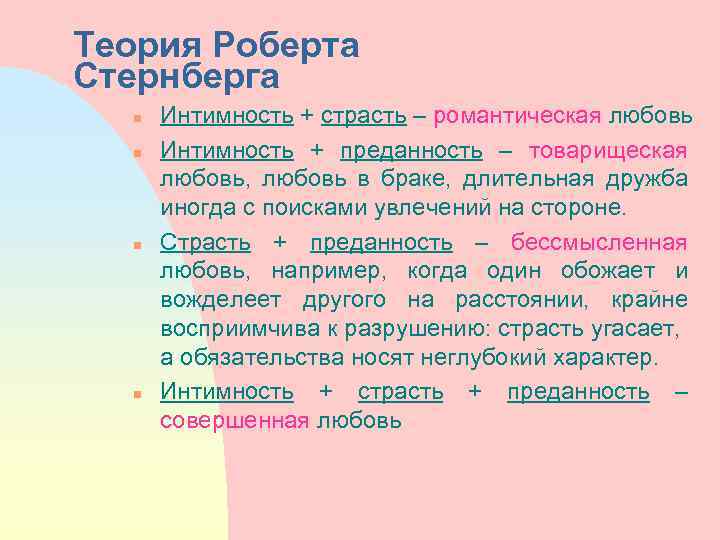 Теория Роберта Стернберга

Интимность + страсть – романтическая любовь

Интимность + преданность – товарищеская любовь, любовь в браке, длительная дружба иногда с поисками увлечений на стороне.

Страсть + преданность – бессмысленная любовь, например, когда один обожает и вожделеет другого на расстоянии, крайне восприимчива к разрушению: страсть угасает, а обязательства носят неглубокий характер.

Интимность + страсть + преданность – совершенная любовь